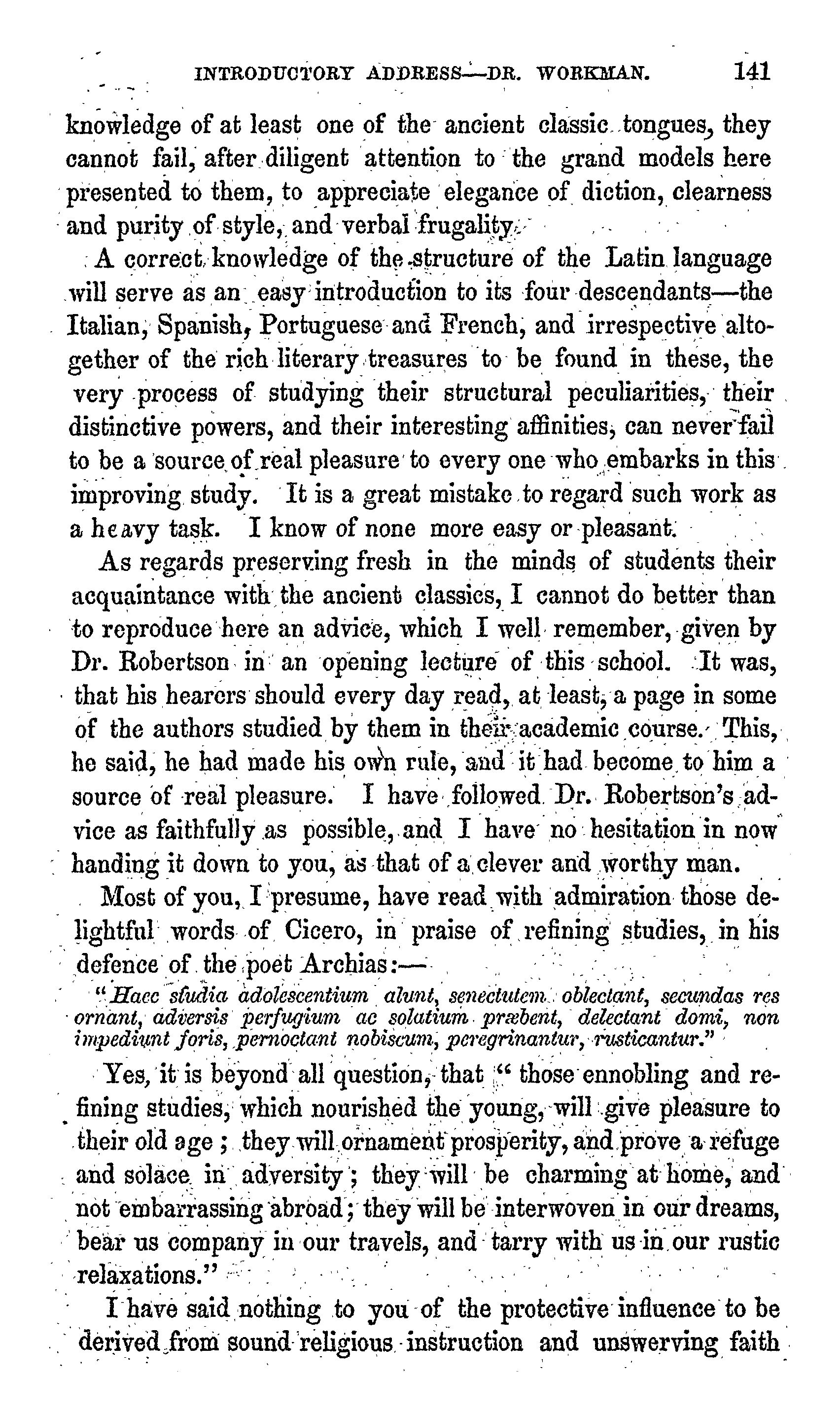 INTRODUCTORY ADDRESS—DR. WORKMAN. 141

knowledge of at least one of the ancient classic tongues, they cannot fail, after diligent attention to the grand models here presented to them, to appreciate elegance of diction, clearness and purity of style, and verbal frugality.

A correct knowledge of the structure of the Latin language will serve as an easy introduction to its four descendants—the Italian, Spanish, Portuguese and French, and irrespective altogether of the rich literary treasures to be found in these, the very process of studying their structural peculiarities, their distinctive powers, and their interesting affinities, can never fail to be a source of real pleasure to every one who embarks in this improving study. It is a great mistake to regard such work as a heavy task. I know of none more easy or pleasant.

As regards preserving fresh in the minds of students their acquaintance with the ancient classics, I cannot do better than to reproduce here an advice, which I well remember, given by Dr. Robertson in an opening lecture of this school. It was, that his hearers should every day read, at least, a page in some of the authors studied by them in their academic course. This, he said, he had made his own rule, and it had become to him a source of real pleasure. I have followed Dr. Robertson's advice as faithfully as possible, and I have no hesitation in now handing it down to you, as that of a clever and worthy man.

Most of you, I presume, have read with admiration those delightful words of Cicero, in praise of refining studies, in his defence of the poet Archias:—

"Haec studia adolescentium alunt, senectutem oblectant, secundas res ornant, adversis perfugium ac solatium præbent, delectant domi, non impediunt foris, pernoctant nobiscum, peregrinantur, rusticantur."

Yes, it is beyond all question, that "those ennobling and refining studies, which nourished the young, will give pleasure to their old age; they will ornament prosperity, and prove a refuge and solace in adversity; they will be charming at home, and not embarrassing abroad; they will be interwoven in our dreams, bear us company in our travels, and tarry with us in our rustic relaxations."

I have said nothing to you of the protective influence to be derived from sound religious instruction and unswerving faith